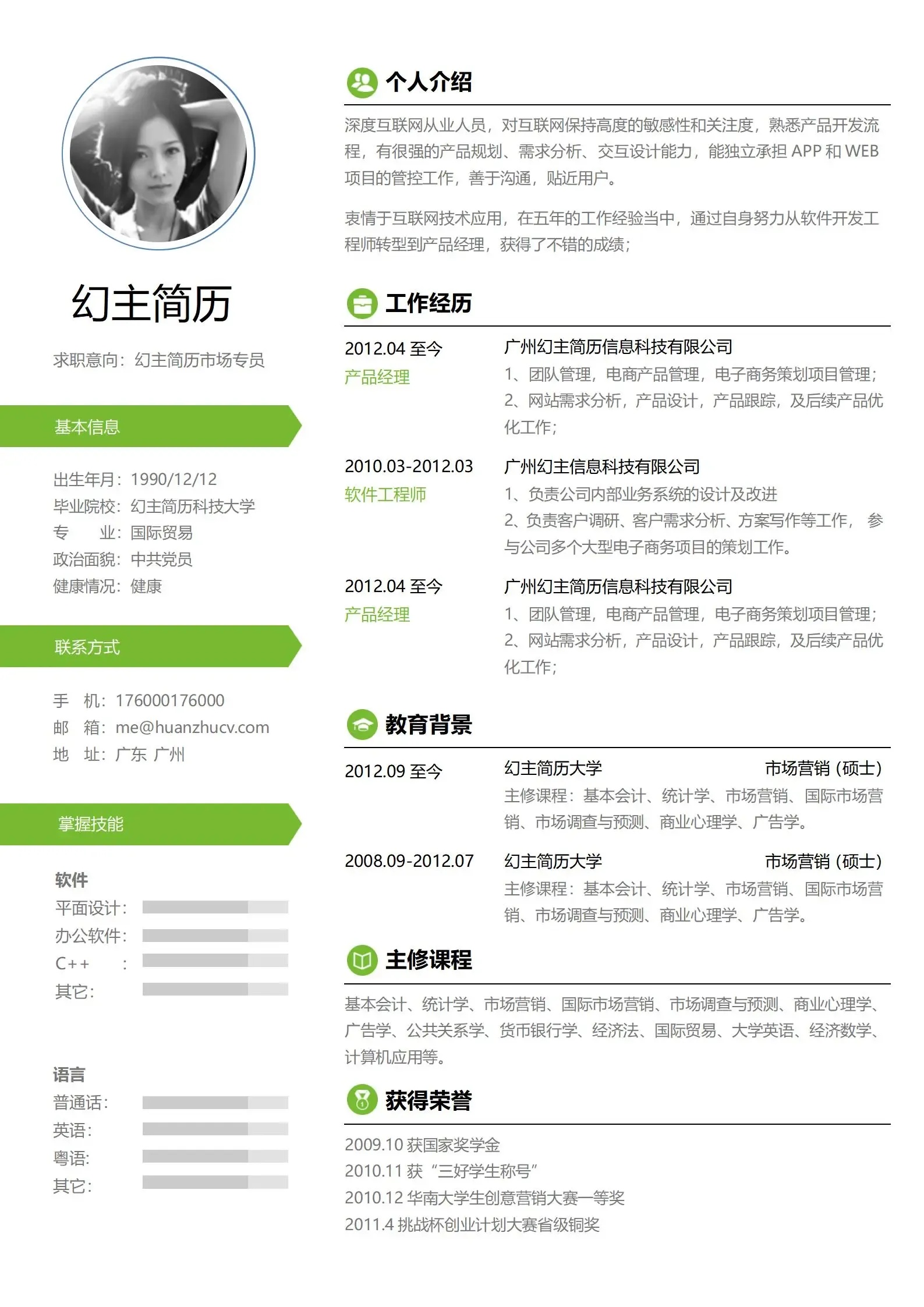 幻主简历

求职意向：幻主简历市场专员

基本信息

出生年月：1990/12/12
毕业院校：幻主简历科技大学
专　　业：国际贸易
政治面貌：中共党员
健康情况：健康

联系方式

手　机：176000176000
邮　箱：me@huanzhucv.com
地　址：广东 广州

掌握技能

软件
平面设计：
办公软件：
C++　　：
其它：

语言
普通话：
英语：
粤语：
其它：

个人介绍

深度互联网从业人员，对互联网保持高度的敏感性和关注度，熟悉产品开发流程，有很强的产品规划、需求分析、交互设计能力，能独立承担 APP 和 WEB 项目的管控工作，善于沟通，贴近用户。

衷情于互联网技术应用，在五年的工作经验当中，通过自身努力从软件开发工程师转型到产品经理，获得了不错的成绩；

工作经历

2012.04 至今
产品经理
广州幻主简历信息科技有限公司
1、团队管理，电商产品管理，电子商务策划项目管理；
2、网站需求分析，产品设计，产品跟踪，及后续产品优化工作；

2010.03-2012.03
软件工程师
广州幻主信息科技有限公司
1、负责公司内部业务系统的设计及改进
2、负责客户调研、客户需求分析、方案写作等工作， 参与公司多个大型电子商务项目的策划工作。

2012.04 至今
产品经理
广州幻主简历信息科技有限公司
1、团队管理，电商产品管理，电子商务策划项目管理；
2、网站需求分析，产品设计，产品跟踪，及后续产品优化工作；

教育背景

2012.09 至今
幻主简历大学　市场营销（硕士）
主修课程：基本会计、统计学、市场营销、国际市场营销、市场调查与预测、商业心理学、广告学。

2008.09-2012.07
幻主简历大学　市场营销（硕士）
主修课程：基本会计、统计学、市场营销、国际市场营销、市场调查与预测、商业心理学、广告学。

主修课程

基本会计、统计学、市场营销、国际市场营销、市场调查与预测、商业心理学、广告学、公共关系学、货币银行学、经济法、国际贸易、大学英语、经济数学、计算机应用等。

获得荣誉

2009.10 获国家奖学金
2010.11 获 “三好学生称号”
2010.12 华南大学生创意营销大赛一等奖
2011.4 挑战杯创业计划大赛省级铜奖